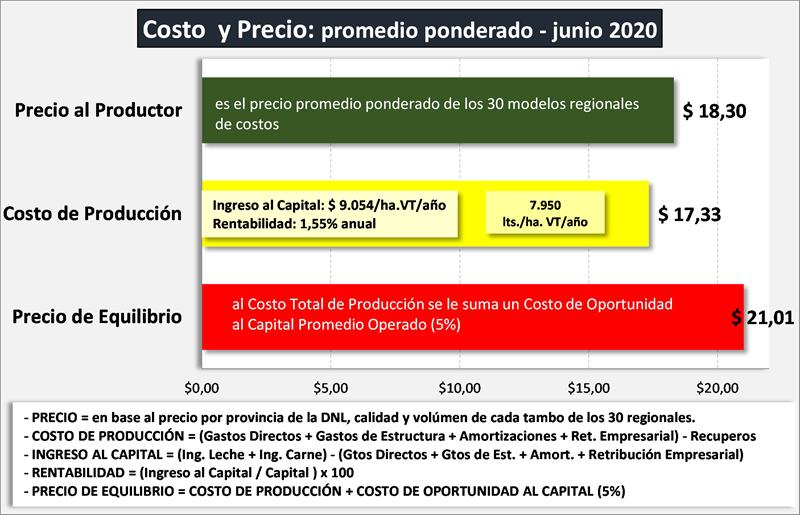 Costo y Precio: promedio ponderado - junio 2020

Precio al Productor

es el precio promedio ponderado de los 30 modelos regionales de costos

$ 18,30

Costo de Producción

Ingreso al Capital: $ 9.054/ha.VT/año
Rentabilidad: 1,55% anual

7.950
lts./ha. VT/año

$ 17,33

Precio de Equilibrio

al Costo Total de Producción se le suma un Costo de Oportunidad al Capital Promedio Operado (5%)

$ 21,01

$0,00 $5,00 $10,00 $15,00 $20,00

- PRECIO = en base al precio por provincia de la DNL, calidad y volúmen de cada tambo de los 30 regionales.
- COSTO DE PRODUCCIÓN = (Gastos Directos + Gastos de Estructura + Amortizaciones + Ret. Empresarial) - Recuperos
- INGRESO AL CAPITAL = (Ing. Leche + Ing. Carne) - (Gtos Directos + Gtos de Est. + Amort. + Retribución Empresarial)
- RENTABILIDAD = (Ingreso al Capital / Capital ) x 100
- PRECIO DE EQUILIBRIO = COSTO DE PRODUCCIÓN + COSTO DE OPORTUNIDAD AL CAPITAL (5%)